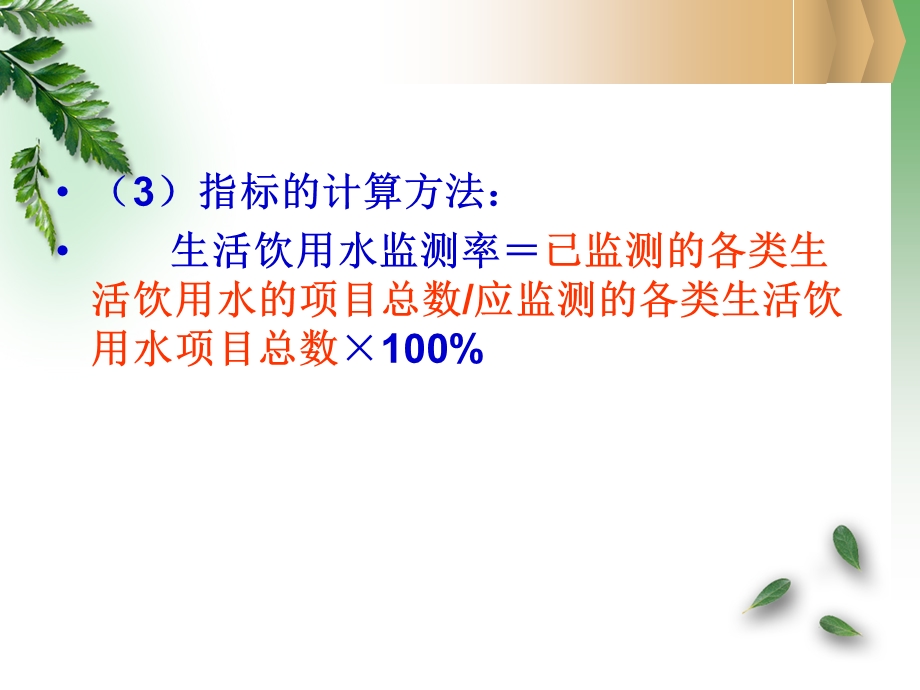 • （3）指标的计算方法：

• 生活饮用水监测率＝已监测的各类生活饮用水的项目总数/应监测的各类生活饮用水项目总数×100%